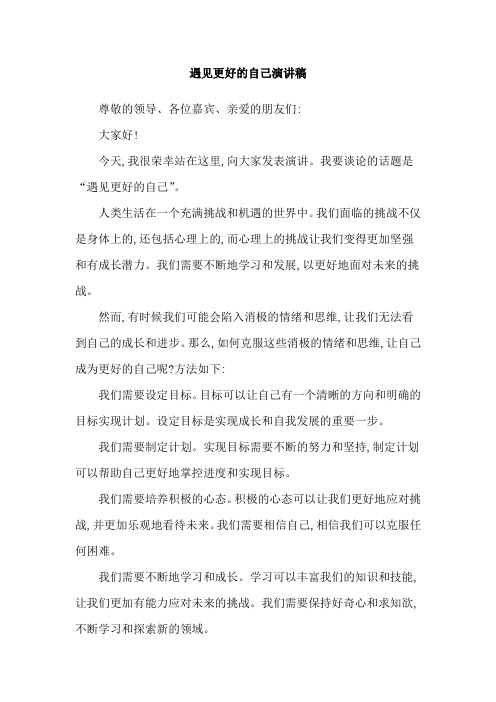 遇见更好的自己演讲稿

尊敬的领导、各位嘉宾、亲爱的朋友们:

大家好!

今天,我很荣幸站在这里,向大家发表演讲。我要谈论的话题是“遇见更好的自己”。

人类生活在一个充满挑战和机遇的世界中。我们面临的挑战不仅是身体上的,还包括心理上的,而心理上的挑战让我们变得更加坚强和有成长潜力。我们需要不断地学习和发展,以更好地面对未来的挑战。

然而,有时候我们可能会陷入消极的情绪和思维,让我们无法看到自己的成长和进步。那么,如何克服这些消极的情绪和思维,让自己成为更好的自己呢?方法如下:

我们需要设定目标。目标可以让自己有一个清晰的方向和明确的目标实现计划。设定目标是实现成长和自我发展的重要一步。

我们需要制定计划。实现目标需要不断的努力和坚持,制定计划可以帮助自己更好地掌控进度和实现目标。

我们需要培养积极的心态。积极的心态可以让我们更好地应对挑战,并更加乐观地看待未来。我们需要相信自己,相信我们可以克服任何困难。

我们需要不断地学习和成长。学习可以丰富我们的知识和技能,让我们更加有能力应对未来的挑战。我们需要保持好奇心和求知欲,不断学习和探索新的领域。